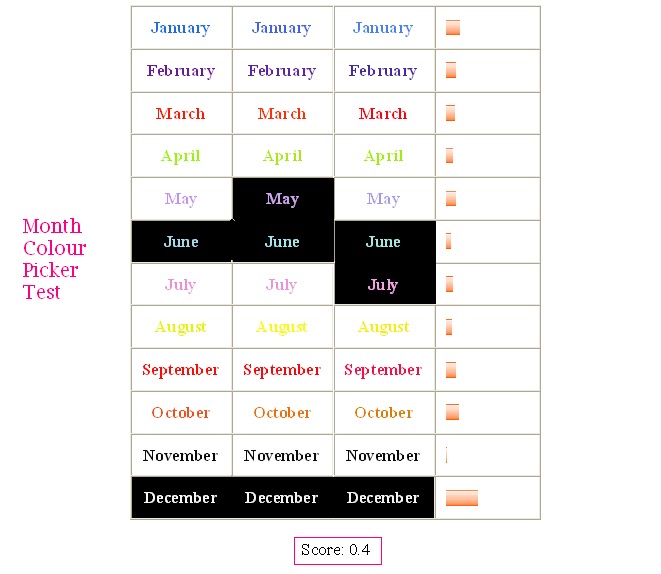 Month Colour Picker Test

| January | January | January | |
|---|---|---|---|
| February | February | February | |
| March | March | March | |
| April | April | April | |
| May | May | May | |
| June | June | June | |
| July | July | July | |
| August | August | August | |
| September | September | September | |
| October | October | October | |
| November | November | November | |
| December | December | December | |

Score: 0.4